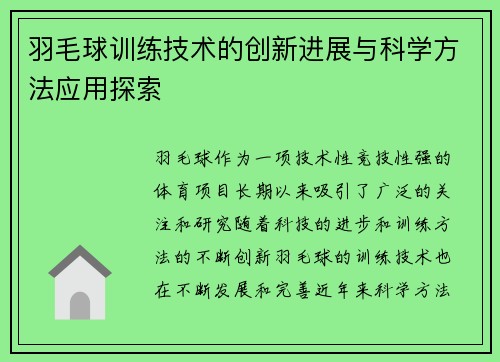 羽毛球训练技术的创新进展与科学方法应用探索

羽毛球作为一项技术性竞技性强的体育项目长期以来吸引了广泛的关注和研究随着科技的进步和训练方法的不断创新羽毛球的训练技术也在不断发展和完善近年来科学方法